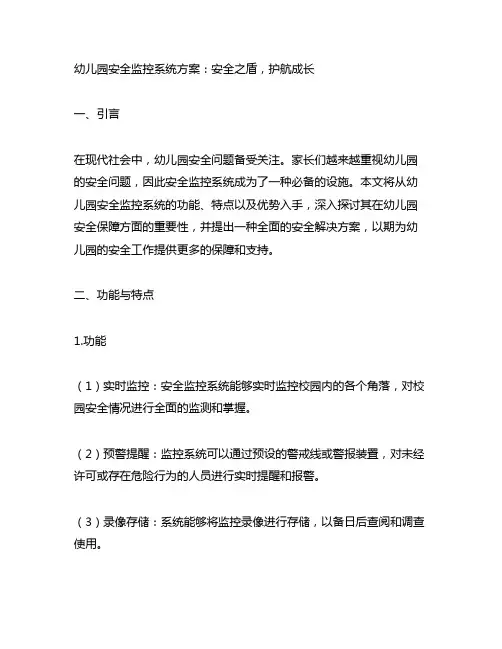 幼儿园安全监控系统方案：安全之盾，护航成长

一、引言

在现代社会中，幼儿园安全问题备受关注。家长们越来越重视幼儿园的安全问题，因此安全监控系统成为了一种必备的设施。本文将从幼儿园安全监控系统的功能、特点以及优势入手，深入探讨其在幼儿园安全保障方面的重要性，并提出一种全面的安全解决方案，以期为幼儿园的安全工作提供更多的保障和支持。

二、功能与特点

1.功能

（1）实时监控：安全监控系统能够实时监控校园内的各个角落，对校园安全情况进行全面的监测和掌握。

（2）预警提醒：监控系统可以通过预设的警戒线或警报装置，对未经许可或存在危险行为的人员进行实时提醒和报警。

（3）录像存储：系统能够将监控录像进行存储，以备日后查阅和调查使用。